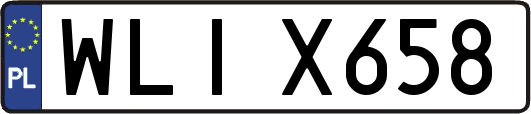 PL

WLI X658